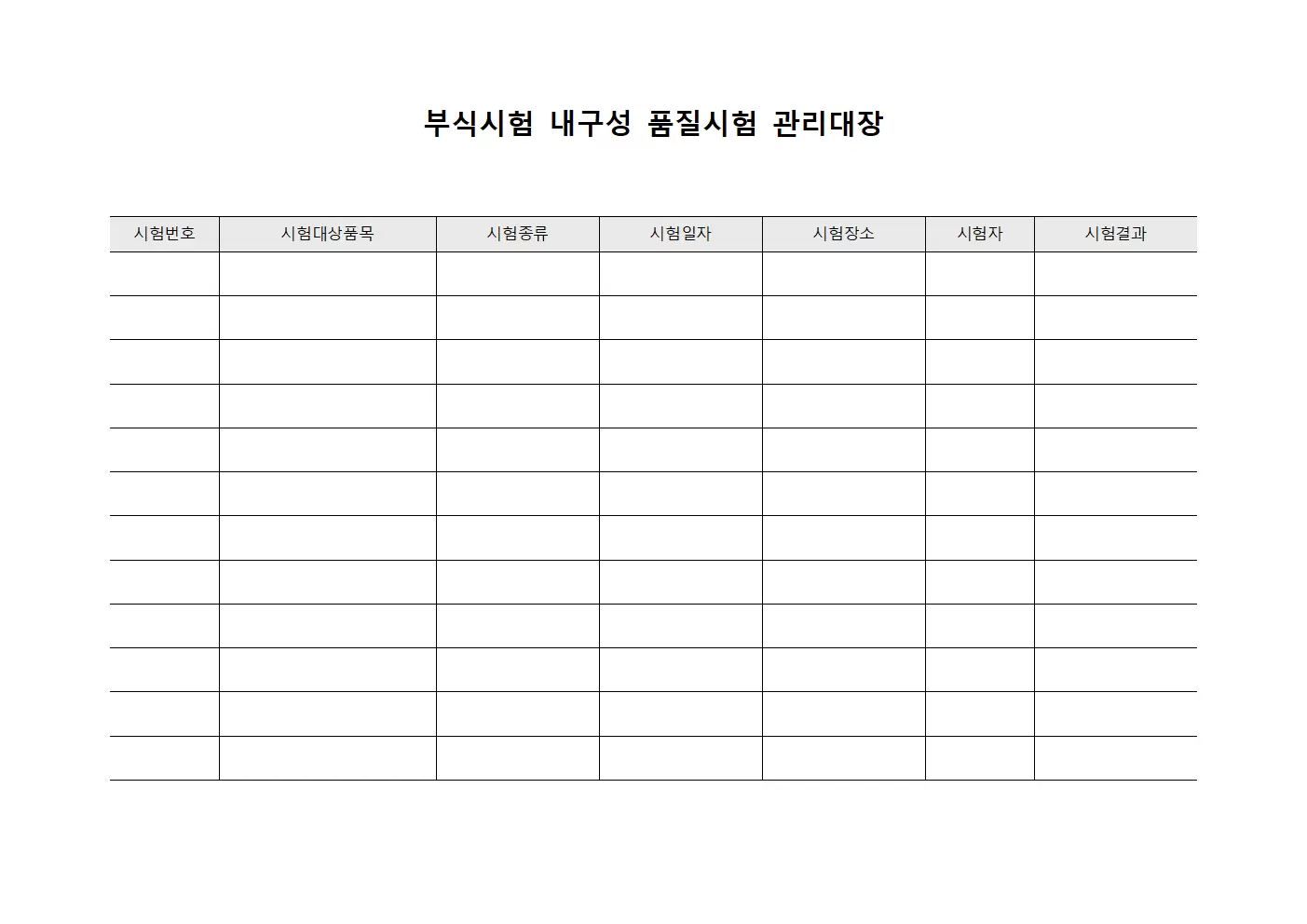 부식시험 내구성 품질시험 관리대장

| 시험번호 | 시험대상품목 | 시험종류 | 시험일자 | 시험장소 | 시험자 | 시험결과 |
|---|---|---|---|---|---|---|
| | | | | | | |
| | | | | | | |
| | | | | | | |
| | | | | | | |
| | | | | | | |
| | | | | | | |
| | | | | | | |
| | | | | | | |
| | | | | | | |
| | | | | | | |
| | | | | | | |
| | | | | | | |